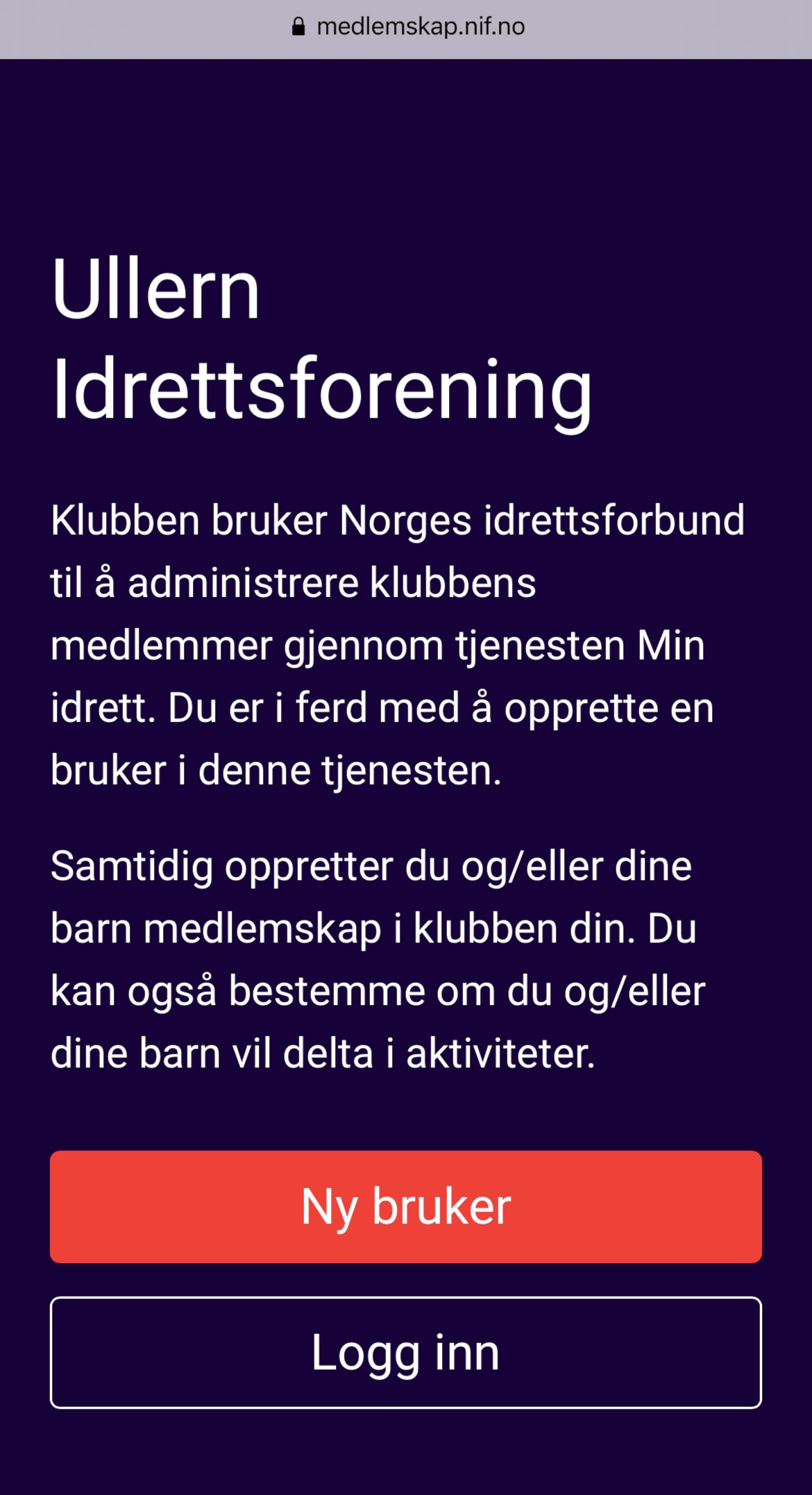 medlemskap.nif.no

Ullern Idrettsforening

Klubben bruker Norges idrettsforbund til å administrere klubbens medlemmer gjennom tjenesten Min idrett. Du er i ferd med å opprette en bruker i denne tjenesten.

Samtidig oppretter du og/eller dine barn medlemskap i klubben din. Du kan også bestemme om du og/eller dine barn vil delta i aktiviteter.

Ny bruker

Logg inn